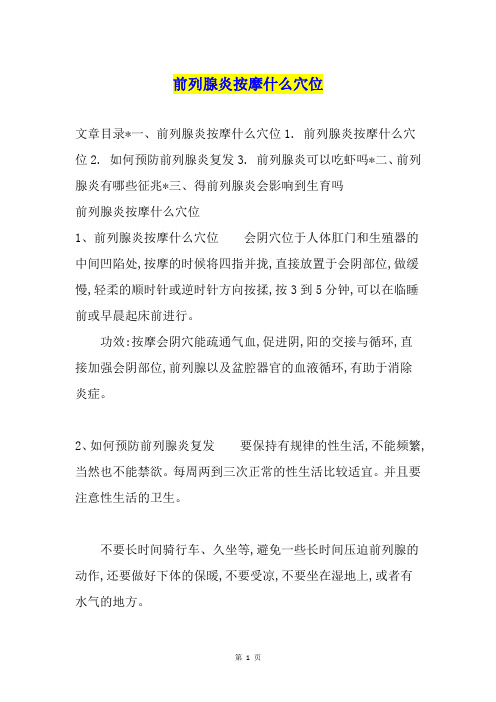 前列腺炎按摩什么穴位

文章目录*一、前列腺炎按摩什么穴位 1. 前列腺炎按摩什么穴位 2. 如何预防前列腺炎复发 3. 前列腺炎可以吃虾吗*二、前列腺炎有哪些征兆*三、得前列腺炎会影响到生育吗
前列腺炎按摩什么穴位

1、前列腺炎按摩什么穴位　　会阴穴位于人体肛门和生殖器的中间凹陷处,按摩的时候将四指并拢,直接放置于会阴部位,做缓慢,轻柔的顺时针或逆时针方向按揉,按 3 到 5 分钟,可以在临睡前或早晨起床前进行。

功效:按摩会阴穴能疏通气血,促进阴,阳的交接与循环,直接加强会阴部位,前列腺以及盆腔器官的血液循环,有助于消除炎症。

2、如何预防前列腺炎复发　　要保持有规律的性生活,不能频繁,当然也不能禁欲。每周两到三次正常的性生活比较适宜。并且要注意性生活的卫生。

不要长时间骑行车、久坐等,避免一些长时间压迫前列腺的动作,还要做好下体的保暖,不要受凉,不要坐在湿地上,或者有水气的地方。

第 1 页